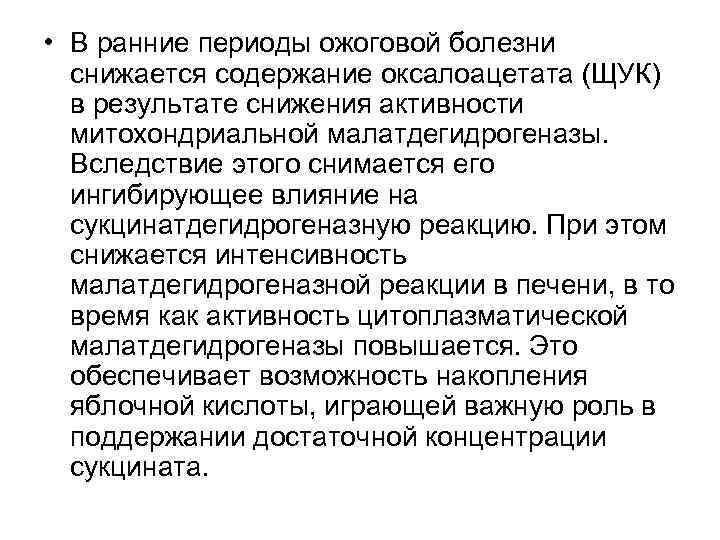 • В ранние периоды ожоговой болезни снижается содержание оксалоацетата (ЩУК) в результате снижения активности митохондриальной малатдегидрогеназы. Вследствие этого снимается его ингибирующее влияние на сукцинатдегидрогеназную реакцию. При этом снижается интенсивность малатдегидрогеназной реакции в печени, в то время как активность цитоплазматической малатдегидрогеназы повышается. Это обеспечивает возможность накопления яблочной кислоты, играющей важную роль в поддержании достаточной концентрации сукцината.